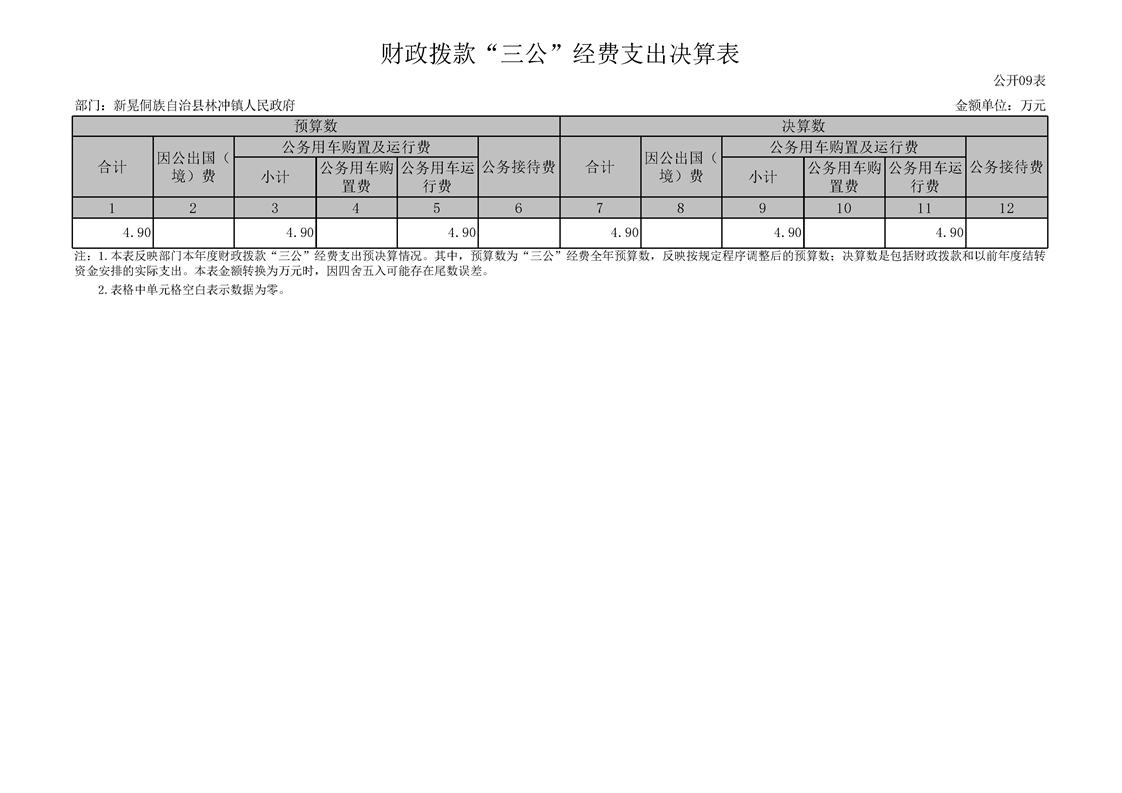 财政拨款“三公”经费支出决算表

公开09表

部门：新晃侗族自治县林冲镇人民政府

金额单位：万元

| 预算数 | | | | | | 决算数 | | | | | |
|---|---|---|---|---|---|---|---|---|---|---|---|
| 合计 | 因公出国（境）费 | 公务用车购置及运行费 | | | 公务接待费 | 合计 | 因公出国（境）费 | 公务用车购置及运行费 | | | 公务接待费 |
| | | 小计 | 公务用车购置费 | 公务用车运行费 | | | | 小计 | 公务用车购置费 | 公务用车运行费 | |
| 1 | 2 | 3 | 4 | 5 | 6 | 7 | 8 | 9 | 10 | 11 | 12 |
| 4.90 | | 4.90 | | 4.90 | | 4.90 | | 4.90 | | 4.90 | |

注：1.本表反映部门本年度财政拨款“三公”经费支出预决算情况。其中，预算数为“三公”经费全年预算数，反映按规定程序调整后的预算数；决算数是包括财政拨款和以前年度结转资金安排的实际支出。本表金额转换为万元时，因四舍五入可能存在尾数误差。

2.表格中单元格空白表示数据为零。